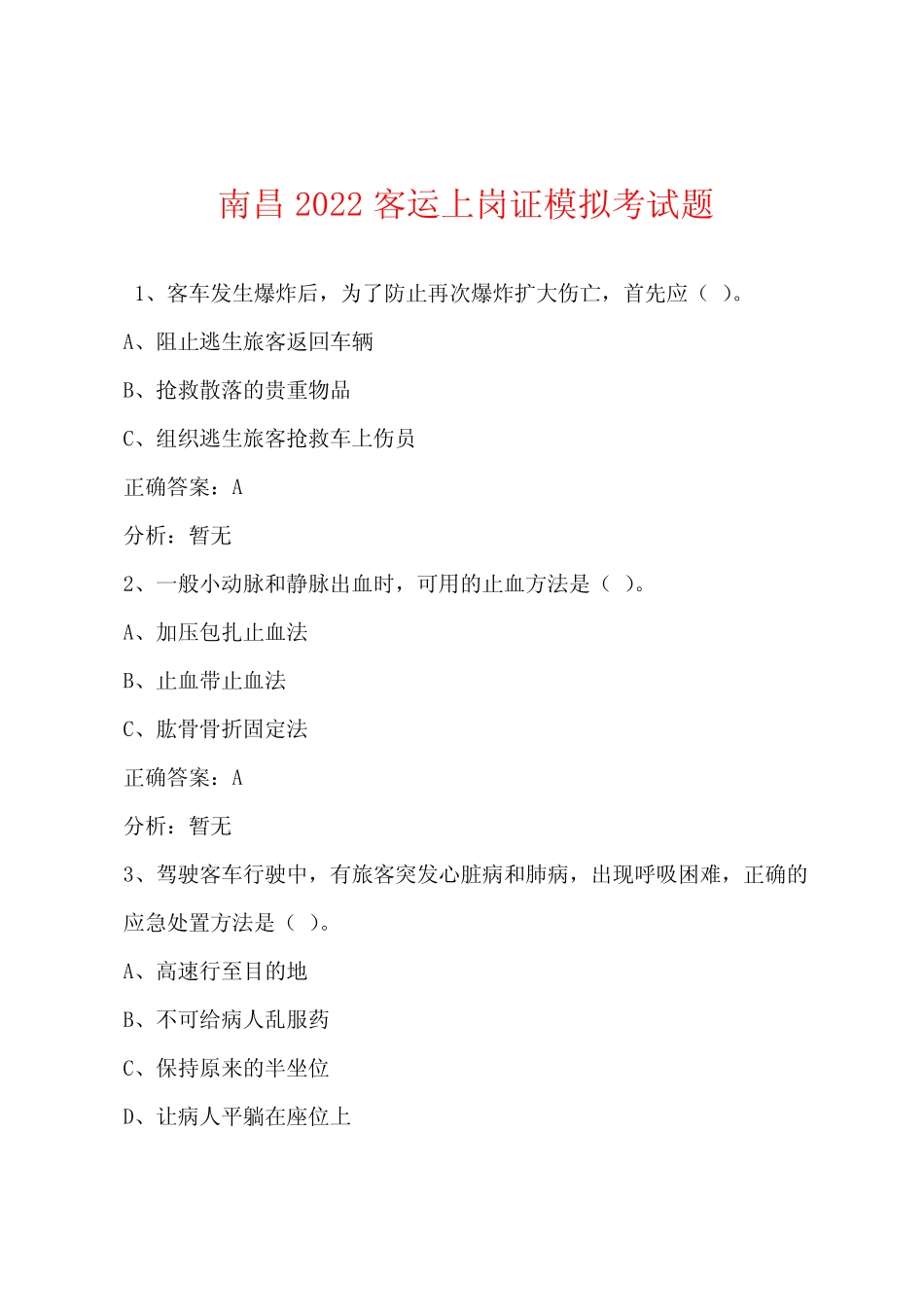 南昌 2022 客运上岗证模拟考试题

1、客车发生爆炸后，为了防止再次爆炸扩大伤亡，首先应（ ）。

A、阻止逃生旅客返回车辆

B、抢救散落的贵重物品

C、组织逃生旅客抢救车上伤员

正确答案：A

分析：暂无

2、一般小动脉和静脉出血时，可用的止血方法是（ ）。

A、加压包扎止血法

B、止血带止血法

C、肱骨骨折固定法

正确答案：A

分析：暂无

3、驾驶客车行驶中，有旅客突发心脏病和肺病，出现呼吸困难，正确的应急处置方法是（ ）。

A、高速行至目的地

B、不可给病人乱服药

C、保持原来的半坐位

D、让病人平躺在座位上